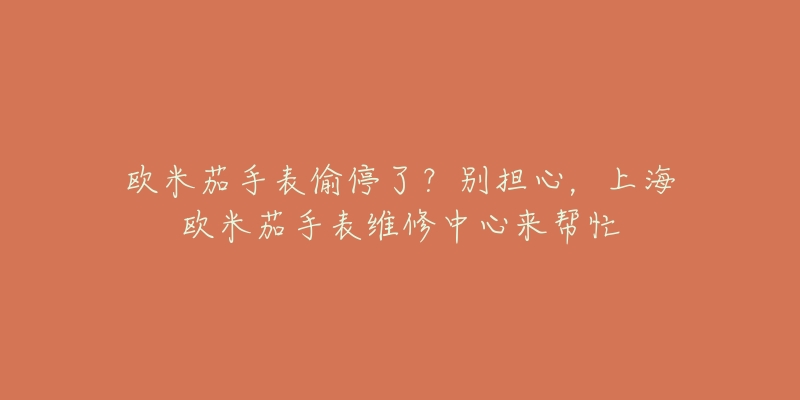 欧米茄手表偷停了？别担心，上海欧米茄手表维修中心来帮忙